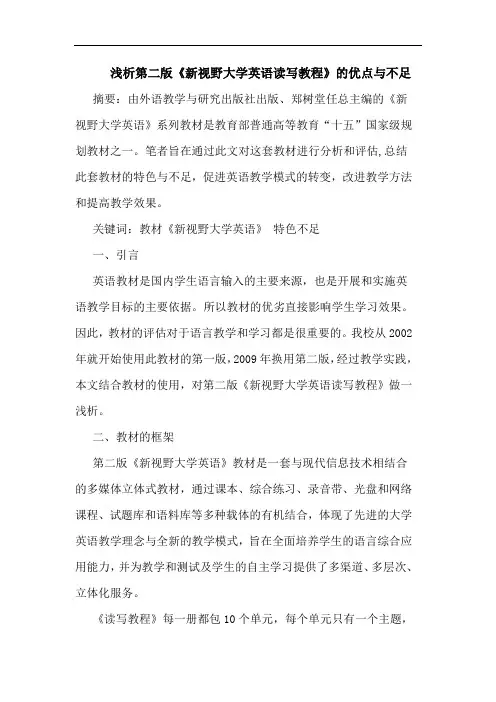 浅析第二版《新视野大学英语读写教程》的优点与不足

摘要：由外语教学与研究出版社出版、郑树堂任总主编的《新视野大学英语》系列教材是教育部普通高等教育“十五”国家级规划教材之一。笔者旨在通过此文对这套教材进行分析和评估，总结此套教材的特色与不足，促进英语教学模式的转变，改进教学方法和提高教学效果。

关键词：教材《新视野大学英语》 特色不足

一、引言

英语教材是国内学生语言输入的主要来源，也是开展和实施英语教学目标的主要依据。所以教材的优劣直接影响学生学习效果。因此，教材的评估对于语言教学和学习都是很重要的。我校从2002年就开始使用此教材的第一版，2009年换用第二版，经过教学实践，本文结合教材的使用，对第二版《新视野大学英语读写教程》做一浅析。

二、教材的框架

第二版《新视野大学英语》教材是一套与现代信息技术相结合的多媒体立体式教材，通过课本、综合练习、录音带、光盘和网络课程、试题库和语料库等多种载体的有机结合，体现了先进的大学英语教学理念与全新的教学模式，旨在全面培养学生的语言综合应用能力，并为教学和测试及学生的自主学习提供了多渠道、多层次、立体化服务。

《读写教程》每一册都包10个单元，每个单元只有一个主题，